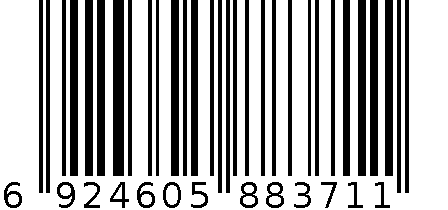 6 924605 883711